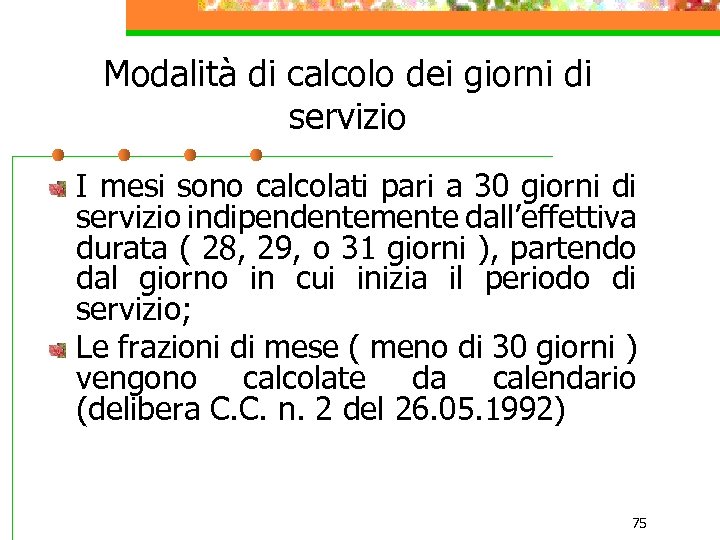 Modalità di calcolo dei giorni di servizio

I mesi sono calcolati pari a 30 giorni di servizio indipendentemente dall'effettiva durata ( 28, 29, o 31 giorni ), partendo dal giorno in cui inizia il periodo di servizio;

Le frazioni di mese ( meno di 30 giorni ) vengono calcolate da calendario (delibera C.C. n. 2 del 26.05.1992)

75